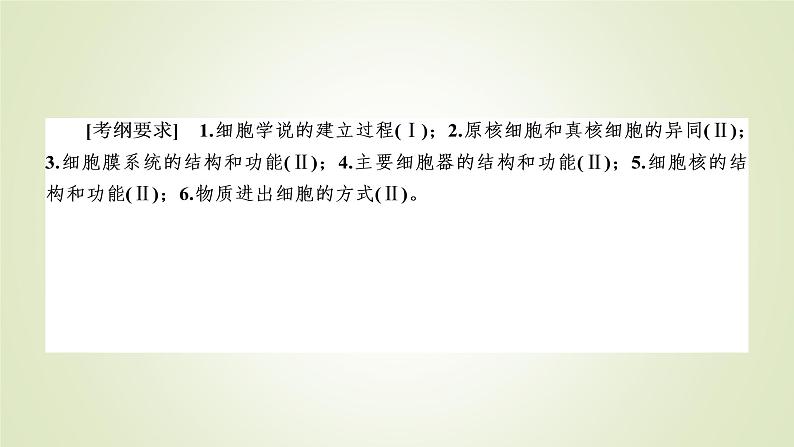 [考纲要求]　1.细胞学说的建立过程(Ⅰ)；2.原核细胞和真核细胞的异同(Ⅱ)；3.细胞膜系统的结构和功能(Ⅱ)；4.主要细胞器的结构和功能(Ⅱ)；5.细胞核的结构和功能(Ⅱ)；6.物质进出细胞的方式(Ⅱ)。